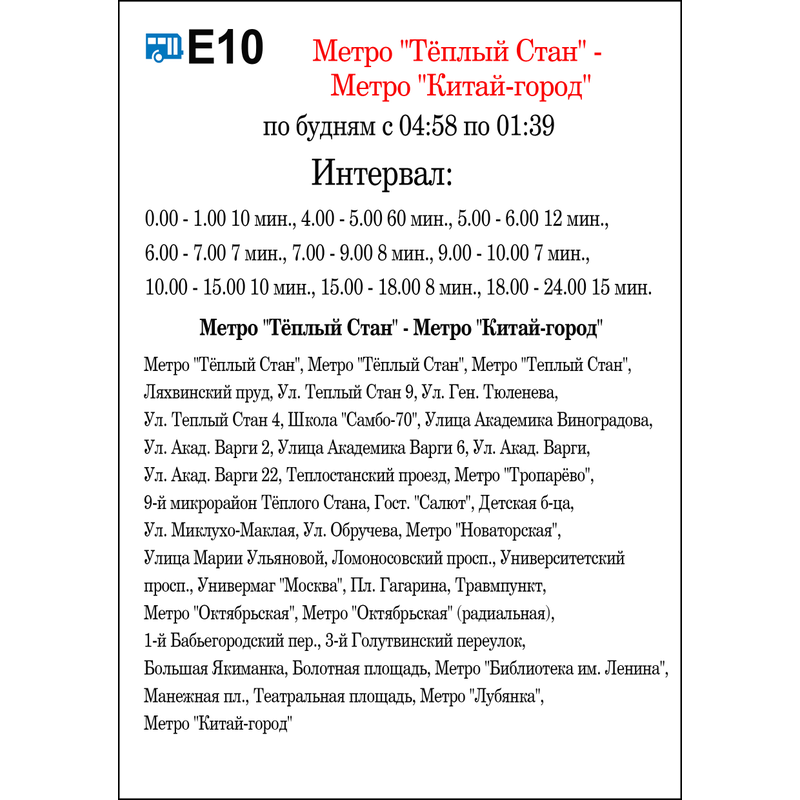 E10

Метро "Тёплый Стан" - Метро "Китай-город"

по будням с 04:58 по 01:39

Интервал:

0.00 - 1.00 10 мин., 4.00 - 5.00 60 мин., 5.00 - 6.00 12 мин., 6.00 - 7.00 7 мин., 7.00 - 9.00 8 мин., 9.00 - 10.00 7 мин., 10.00 - 15.00 10 мин., 15.00 - 18.00 8 мин., 18.00 - 24.00 15 мин.

Метро "Тёплый Стан" - Метро "Китай-город"

Метро "Тёплый Стан", Метро "Тёплый Стан", Метро "Теплый Стан", Ляхвинский пруд, Ул. Теплый Стан 9, Ул. Ген. Тюленева, Ул. Теплый Стан 4, Школа "Самбо-70", Улица Академика Виноградова, Ул. Акад. Варги 2, Улица Академика Варги 6, Ул. Акад. Варги, Ул. Акад. Варги 22, Теплостанский проезд, Метро "Тропарёво", 9-й микрорайон Тёплого Стана, Гост. "Салют", Детская б-ца, Ул. Миклухо-Маклая, Ул. Обручева, Метро "Новаторская", Улица Марии Ульяновой, Ломоносовский просп., Университетский просп., Универмаг "Москва", Пл. Гагарина, Травмпункт, Метро "Октябрьская", Метро "Октябрьская" (радиальная), 1-й Бабьегородский пер., 3-й Голутвинский переулок, Большая Якиманка, Болотная площадь, Метро "Библиотека им. Ленина", Манежная пл., Театральная площадь, Метро "Лубянка", Метро "Китай-город"